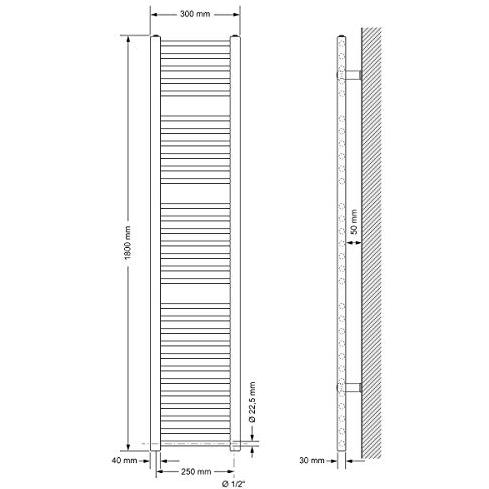 300 mm

1800 mm

Ø 22,5 mm

40 mm

250 mm

Ø 1/2"

50 mm

30 mm